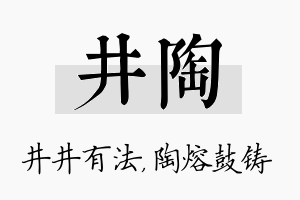 井陶

井井有法，陶熔鼓铸